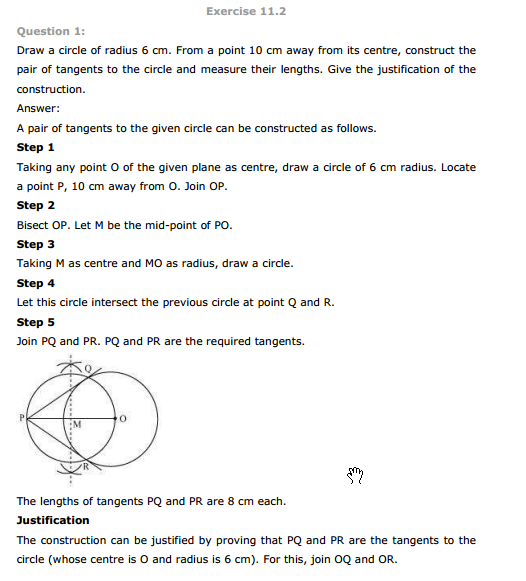 Exercise 11.2

Question 1:

Draw a circle of radius 6 cm. From a point 10 cm away from its centre, construct the pair of tangents to the circle and measure their lengths. Give the justification of the construction.

Answer:

A pair of tangents to the given circle can be constructed as follows.

Step 1

Taking any point O of the given plane as centre, draw a circle of 6 cm radius. Locate a point P, 10 cm away from O. Join OP.

Step 2

Bisect OP. Let M be the mid-point of PO.

Step 3

Taking M as centre and MO as radius, draw a circle.

Step 4

Let this circle intersect the previous circle at point Q and R.

Step 5

Join PQ and PR. PQ and PR are the required tangents.

Q
P
M
O
R

The lengths of tangents PQ and PR are 8 cm each.

Justification

The construction can be justified by proving that PQ and PR are the tangents to the circle (whose centre is O and radius is 6 cm). For this, join OQ and OR.